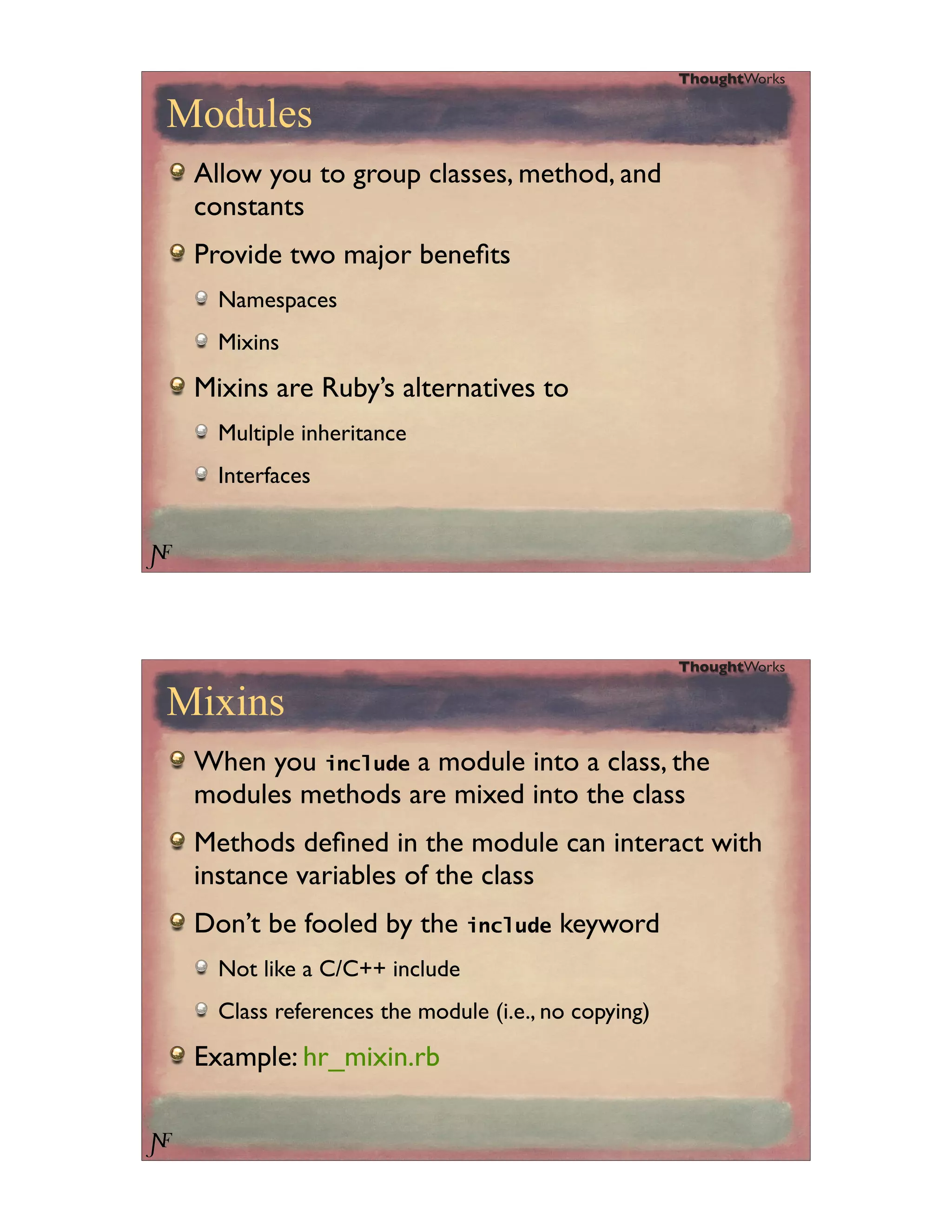 ThoughtWorks

Modules

Allow you to group classes, method, and constants

Provide two major benefits

Namespaces

Mixins

Mixins are Ruby's alternatives to

Multiple inheritance

Interfaces

NF

ThoughtWorks

Mixins

When you include a module into a class, the modules methods are mixed into the class

Methods defined in the module can interact with instance variables of the class

Don't be fooled by the include keyword

Not like a C/C++ include

Class references the module (i.e., no copying)

Example: hr_mixin.rb

NF